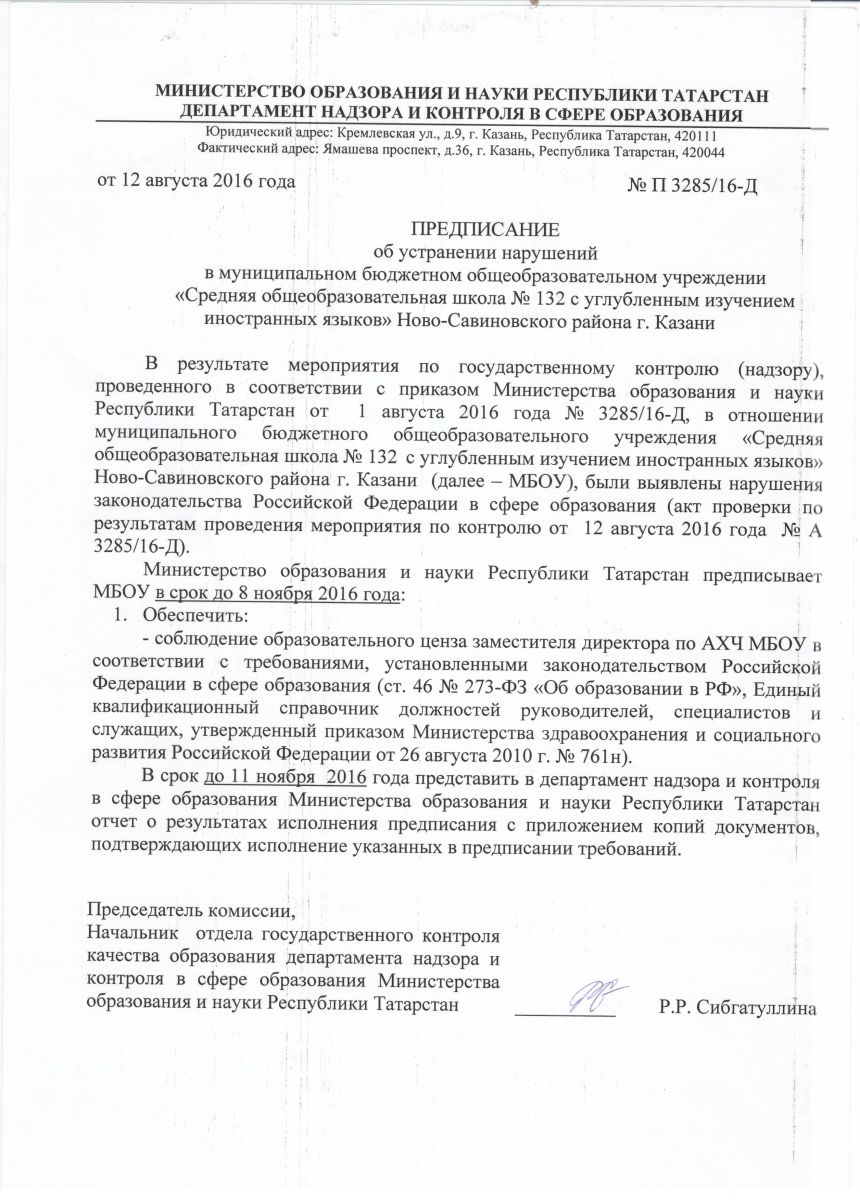 МИНИСТЕРСТВО ОБРАЗОВАНИЯ И НАУКИ РЕСПУБЛИКИ ТАТАРСТАН
ДЕПАРТАМЕНТ НАДЗОРА И КОНТРОЛЯ В СФЕРЕ ОБРАЗОВАНИЯ
Юридический адрес: Кремлевская ул., д.9, г. Казань, Республика Татарстан, 420111
Фактический адрес: Ямашева проспект, д.36, г. Казань, Республика Татарстан, 420044

от 12 августа 2016 года № П 3285/16-Д

ПРЕДПИСАНИЕ
об устранении нарушений
в муниципальном бюджетном общеобразовательном учреждении
«Средняя общеобразовательная школа № 132 с углубленным изучением иностранных языков» Ново-Савиновского района г. Казани

В результате мероприятия по государственному контролю (надзору), проведенного в соответствии с приказом Министерства образования и науки Республики Татарстан от 1 августа 2016 года № 3285/16-Д, в отношении муниципального бюджетного общеобразовательного учреждения «Средняя общеобразовательная школа № 132 с углубленным изучением иностранных языков» Ново-Савиновского района г. Казани (далее – МБОУ), были выявлены нарушения законодательства Российской Федерации в сфере образования (акт проверки по результатам проведения мероприятия по контролю от 12 августа 2016 года № А 3285/16-Д).

Министерство образования и науки Республики Татарстан предписывает МБОУ в срок до 8 ноября 2016 года:
1. Обеспечить:
- соблюдение образовательного ценза заместителя директора по АХЧ МБОУ в соответствии с требованиями, установленными законодательством Российской Федерации в сфере образования (ст. 46 № 273-ФЗ «Об образовании в РФ», Единый квалификационный справочник должностей руководителей, специалистов и служащих, утвержденный приказом Министерства здравоохранения и социального развития Российской Федерации от 26 августа 2010 г. № 761н).

В срок до 11 ноября 2016 года представить в департамент надзора и контроля в сфере образования Министерства образования и науки Республики Татарстан отчет о результатах исполнения предписания с приложением копий документов, подтверждающих исполнение указанных в предписании требований.

Председатель комиссии,
Начальник отдела государственного контроля качества образования департамента надзора и контроля в сфере образования Министерства образования и науки Республики Татарстан Р.Р. Сибгатуллина